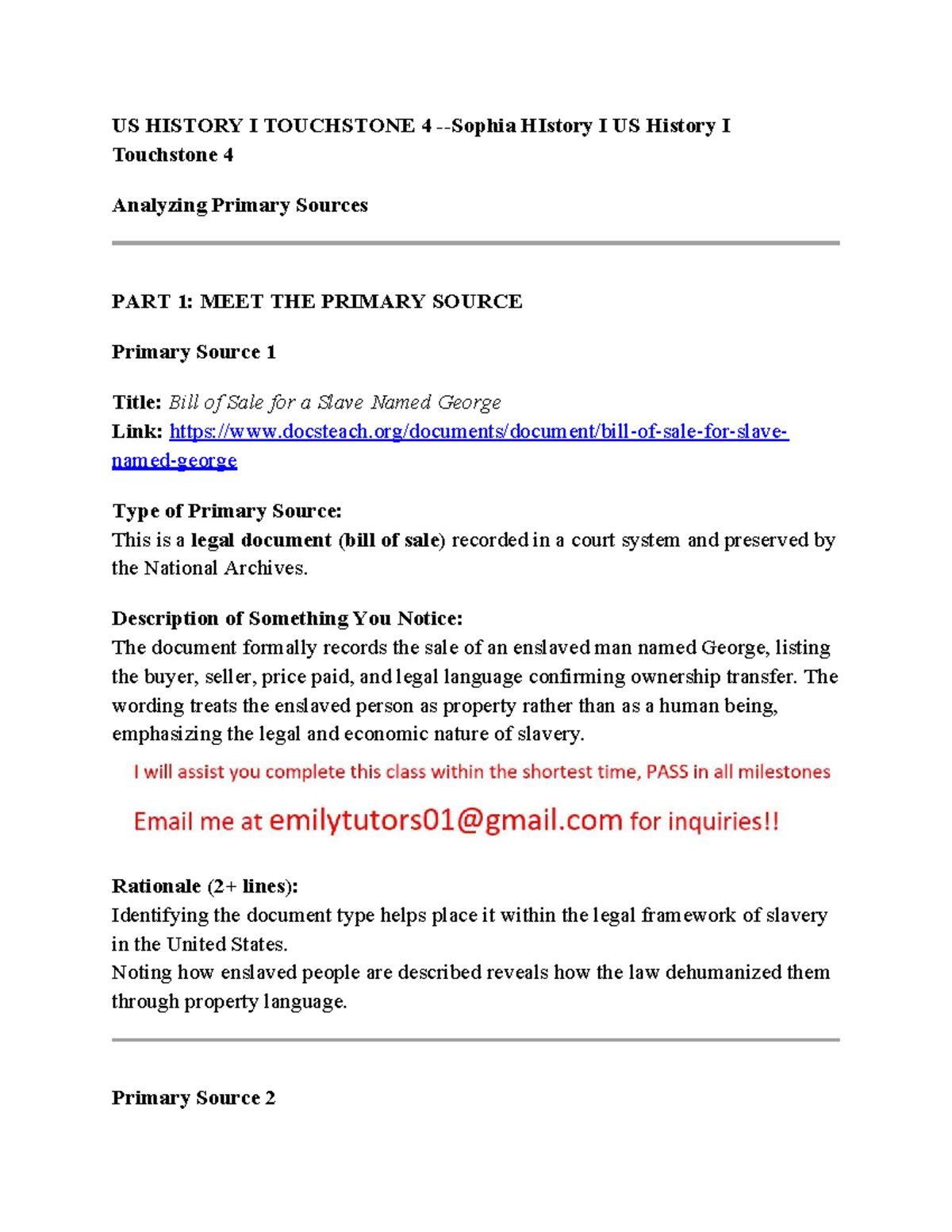 US HISTORY I TOUCHSTONE 4 --Sophia HIstory I US History I Touchstone 4

Analyzing Primary Sources

PART 1: MEET THE PRIMARY SOURCE

Primary Source 1

Title: Bill of Sale for a Slave Named George
Link: https://www.docsteach.org/documents/document/bill-of-sale-for-slave-named-george

Type of Primary Source:
This is a legal document (bill of sale) recorded in a court system and preserved by the National Archives.

Description of Something You Notice:
The document formally records the sale of an enslaved man named George, listing the buyer, seller, price paid, and legal language confirming ownership transfer. The wording treats the enslaved person as property rather than as a human being, emphasizing the legal and economic nature of slavery.

I will assist you complete this class within the shortest time, PASS in all milestones

Email me at emilytutors01@gmail.com for inquiries!!

Rationale (2+ lines):
Identifying the document type helps place it within the legal framework of slavery in the United States.
Noting how enslaved people are described reveals how the law dehumanized them through property language.

Primary Source 2